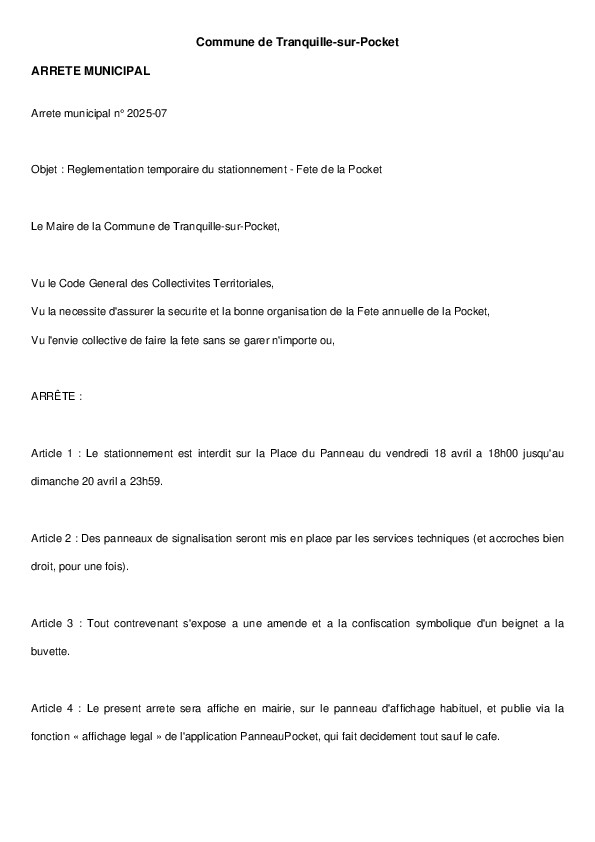 Commune de Tranquille-sur-Pocket

ARRETE MUNICIPAL

Arrete municipal n° 2025-07

Objet : Reglementation temporaire du stationnement - Fete de la Pocket

Le Maire de la Commune de Tranquille-sur-Pocket,

Vu le Code General des Collectivites Territoriales,
Vu la necessite d'assurer la securite et la bonne organisation de la Fete annuelle de la Pocket,
Vu l'envie collective de faire la fete sans se garer n'importe ou,

ARRÊTE :

Article 1 : Le stationnement est interdit sur la Place du Panneau du vendredi 18 avril a 18h00 jusqu'au dimanche 20 avril a 23h59.

Article 2 : Des panneaux de signalisation seront mis en place par les services techniques (et accroches bien droit, pour une fois).

Article 3 : Tout contrevenant s'expose a une amende et a la confiscation symbolique d'un beignet a la buvette.

Article 4 : Le present arrete sera affiche en mairie, sur le panneau d'affichage habituel, et publie via la fonction « affichage legal » de l'application PanneauPocket, qui fait decidement tout sauf le cafe.